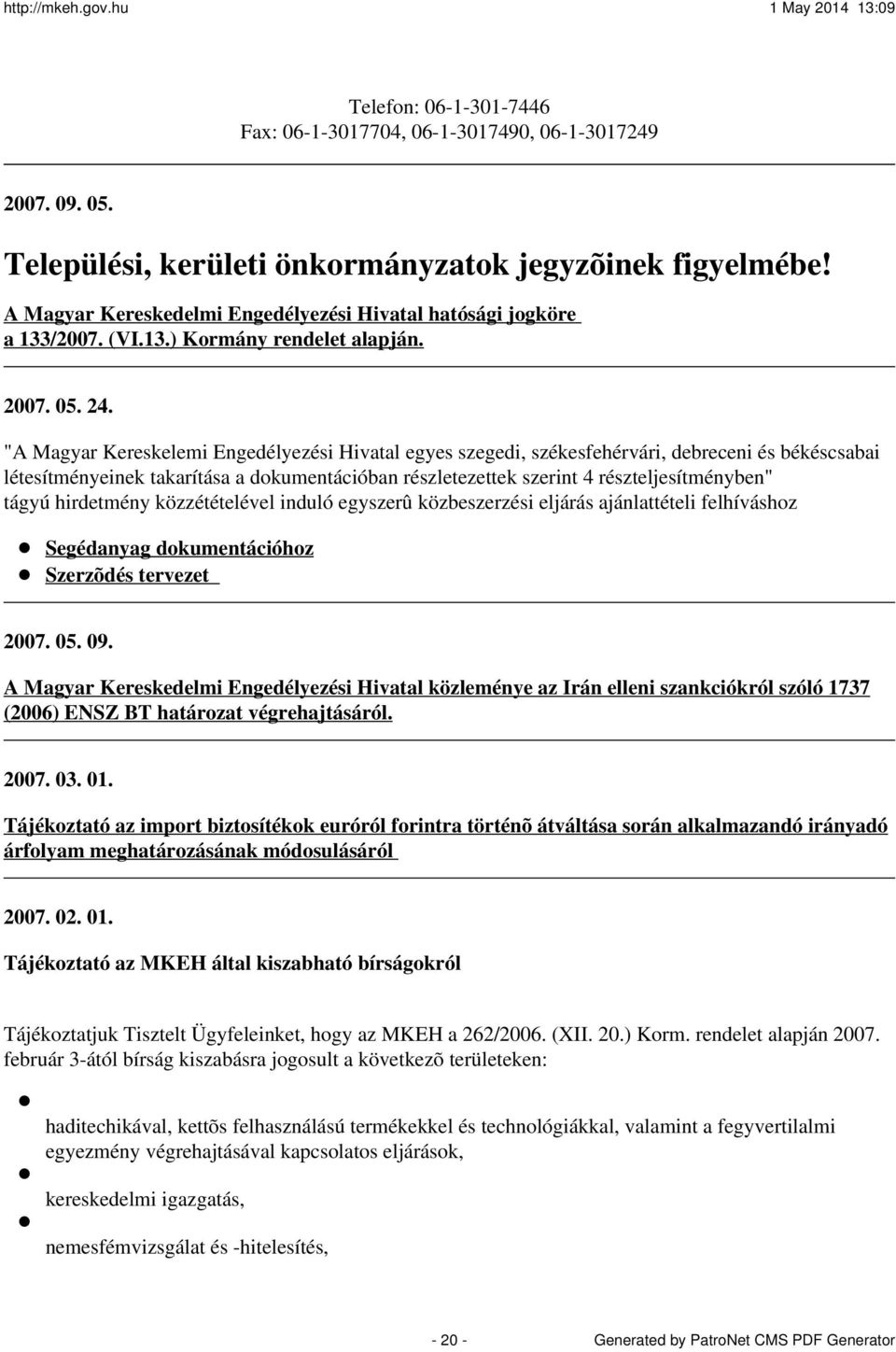 http://mkeh.gov.hu 1 May 2014 13:09

Telefon: 06-1-301-7446
Fax: 06-1-3017704, 06-1-3017490, 06-1-3017249

2007. 09. 05.

Települési, kerületi önkormányzatok jegyzõinek figyelmébe!

A Magyar Kereskedelmi Engedélyezési Hivatal hatósági jogköre a 133/2007. (VI.13.) Kormány rendelet alapján.

2007. 05. 24.

"A Magyar Kereskelemi Engedélyezési Hivatal egyes szegedi, székesfehérvári, debreceni és békéscsabai létesítményeinek takarítása a dokumentációban részletezettek szerint 4 részteljesítményben" tágyú hirdetmény közzétételével induló egyszerû közbeszerzési eljárás ajánlattételi felhíváshoz

Segédanyag dokumentációhoz
Szerzõdés tervezet

2007. 05. 09.

A Magyar Kereskedelmi Engedélyezési Hivatal közleménye az Irán elleni szankciókról szóló 1737 (2006) ENSZ BT határozat végrehajtásáról.

2007. 03. 01.

Tájékoztató az import biztosítékok euróról forintra történõ átváltása során alkalmazandó irányadó árfolyam meghatározásának módosulásáról

2007. 02. 01.

Tájékoztató az MKEH által kiszabható bírságokról

Tájékoztatjuk Tisztelt Ügyfeleinket, hogy az MKEH a 262/2006. (XII. 20.) Korm. rendelet alapján 2007. február 3-ától bírság kiszabásra jogosult a következõ területeken:

haditechikával, kettõs felhasználású termékekkel és technológiákkal, valamint a fegyvertilalmi egyezmény végrehajtásával kapcsolatos eljárások,

kereskedelmi igazgatás,

nemesfémvizsgálat és -hitelesítés,

- 20 - Generated by PatroNet CMS PDF Generator